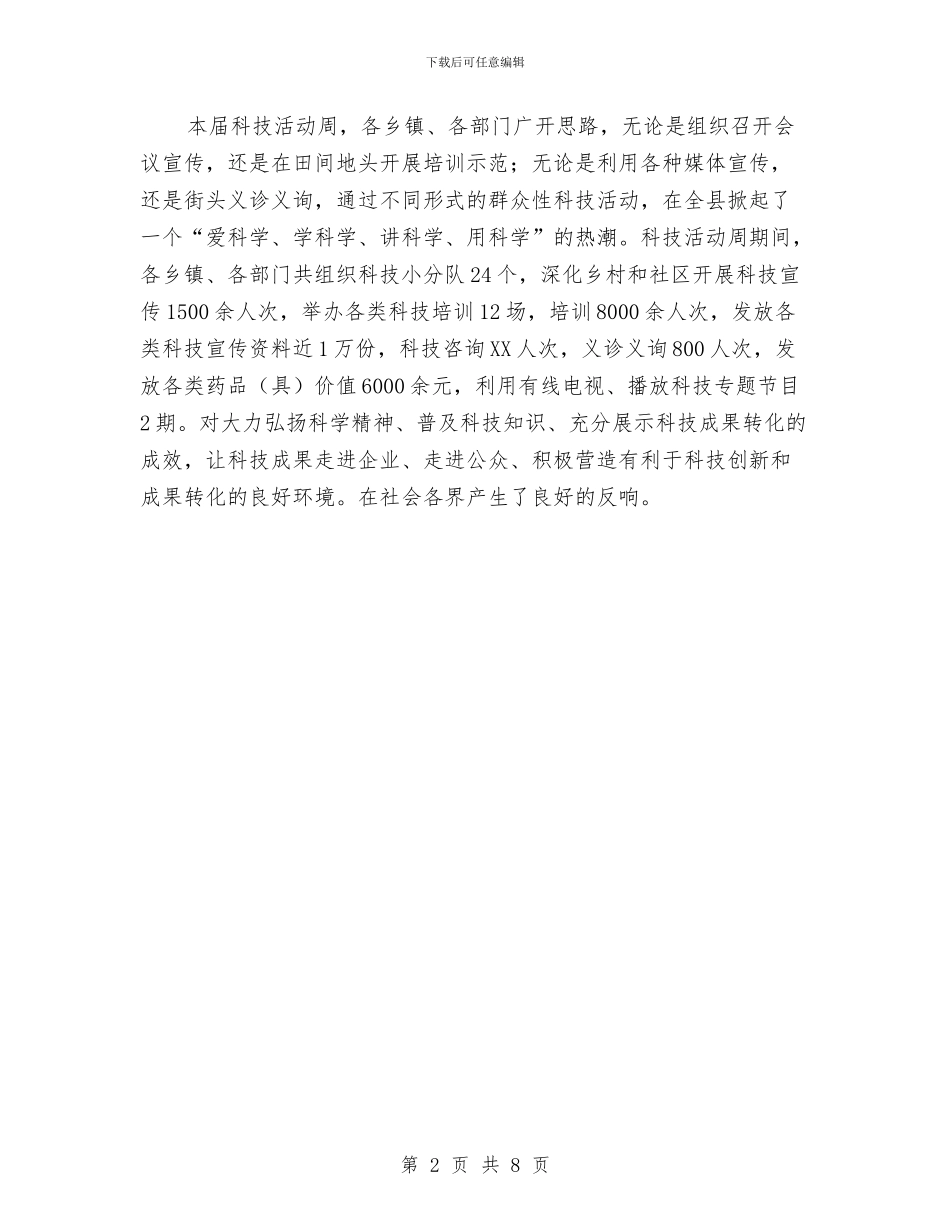 下载后可任意编辑

本届科技活动周，各乡镇、各部门广开思路，无论是组织召开会议宣传，还是在田间地头开展培训示范；无论是利用各种媒体宣传，还是街头义诊义询，通过不同形式的群众性科技活动，在全县掀起了一个“爱科学、学科学、讲科学、用科学”的热潮。科技活动周期间，各乡镇、各部门共组织科技小分队24个，深化乡村和社区开展科技宣传1500余人次，举办各类科技培训12场，培训8000余人次，发放各类科技宣传资料近1万份，科技咨询XX人次，义诊义询800人次，发放各类药品（具）价值6000余元，利用有线电视、播放科技专题节目2期。对大力弘扬科学精神、普及科技知识、充分展示科技成果转化的成效，让科技成果走进企业、走进公众、积极营造有利于科技创新和成果转化的良好环境。在社会各界产生了良好的反响。

第 2 页 共 8 页